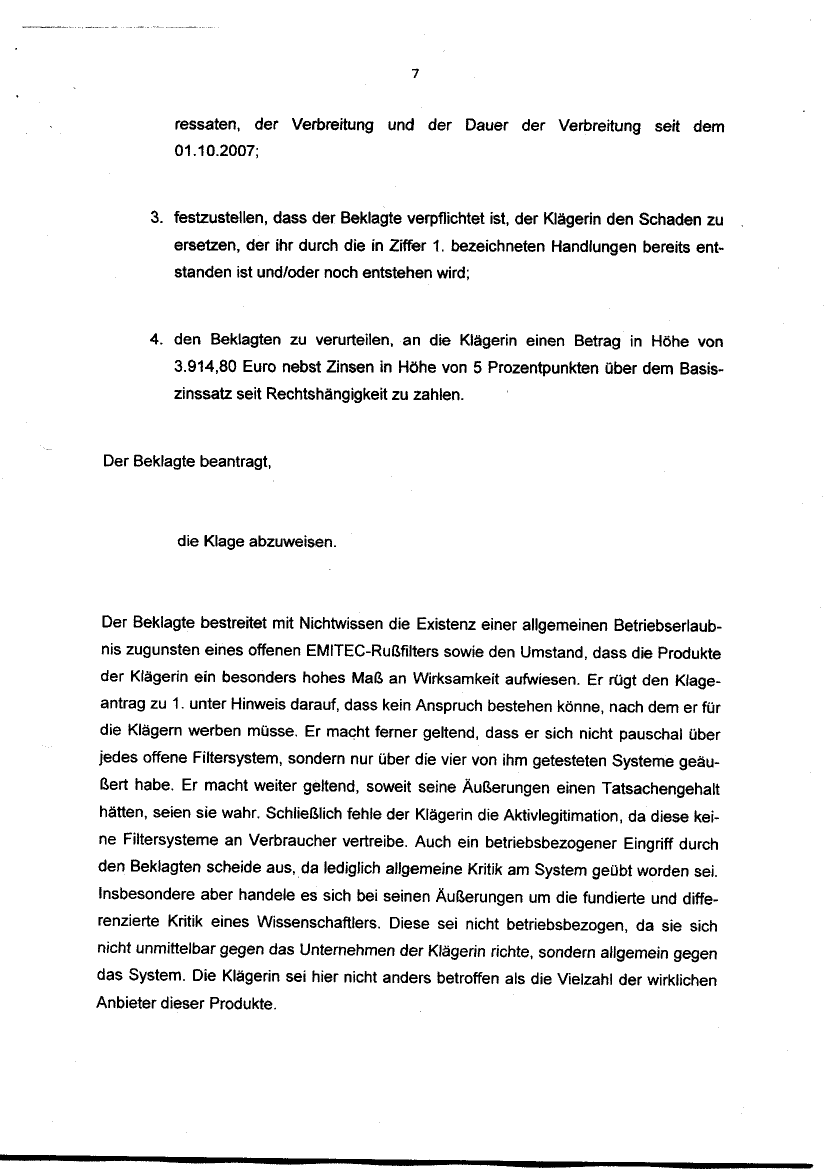 7

ressaten, der Verbreitung und der Dauer der Verbreitung seit dem 01.10.2007;

3. festzustellen, dass der Beklagte verpflichtet ist, der Klägerin den Schaden zu ersetzen, der ihr durch die in Ziffer 1. bezeichneten Handlungen bereits entstanden ist und/oder noch entstehen wird;

4. den Beklagten zu verurteilen, an die Klägerin einen Betrag in Höhe von 3.914,80 Euro nebst Zinsen in Höhe von 5 Prozentpunkten über dem Basiszinssatz seit Rechtshängigkeit zu zahlen.

Der Beklagte beantragt,

die Klage abzuweisen.

Der Beklagte bestreitet mit Nichtwissen die Existenz einer allgemeinen Betriebserlaubnis zugunsten eines offenen EMITEC-Rußfilters sowie den Umstand, dass die Produkte der Klägerin ein besonders hohes Maß an Wirksamkeit aufwiesen. Er rügt den Klageantrag zu 1. unter Hinweis darauf, dass kein Anspruch bestehen könne, nach dem er für die Klägern werben müsse. Er macht ferner geltend, dass er sich nicht pauschal über jedes offene Filtersystem, sondern nur über die vier von ihm getesteten Systeme geäußert habe. Er macht weiter geltend, soweit seine Äußerungen einen Tatsachengehalt hätten, seien sie wahr. Schließlich fehle der Klägerin die Aktivlegitimation, da diese keine Filtersysteme an Verbraucher vertreibe. Auch ein betriebsbezogener Eingriff durch den Beklagten scheide aus, da lediglich allgemeine Kritik am System geübt worden sei. Insbesondere aber handele es sich bei seinen Äußerungen um die fundierte und differenzierte Kritik eines Wissenschaftlers. Diese sei nicht betriebsbezogen, da sie sich nicht unmittelbar gegen das Unternehmen der Klägerin richte, sondern allgemein gegen das System. Die Klägerin sei hier nicht anders betroffen als die Vielzahl der wirklichen Anbieter dieser Produkte.